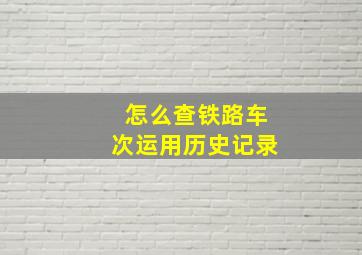 怎么查铁路车次运用历史记录